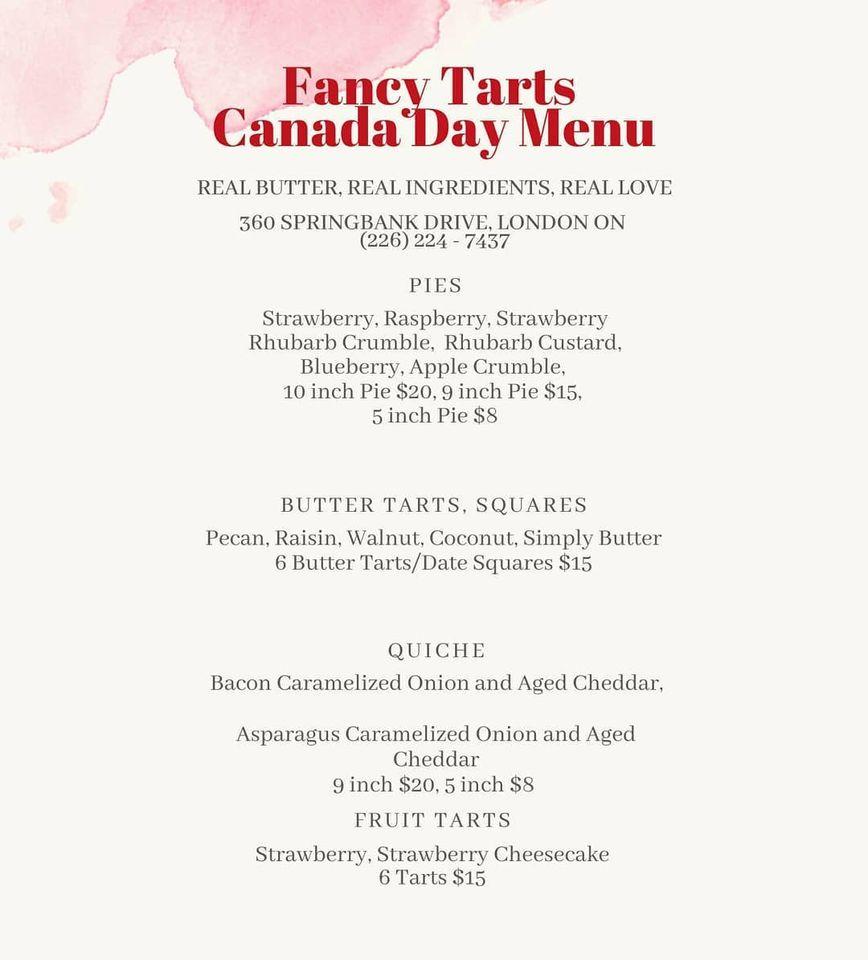 Fancy Tarts
Canada Day Menu

REAL BUTTER, REAL INGREDIENTS, REAL LOVE

360 SPRINGBANK DRIVE, LONDON ON
(226) 224 - 7437

PIES

Strawberry, Raspberry, Strawberry Rhubarb Crumble, Rhubarb Custard, Blueberry, Apple Crumble, 10 inch Pie \$20, 9 inch Pie \$15, 5 inch Pie \$8

BUTTER TARTS, SQUARES

Pecan, Raisin, Walnut, Coconut, Simply Butter
6 Butter Tarts/Date Squares \$15

QUICHE

Bacon Caramelized Onion and Aged Cheddar,

Asparagus Caramelized Onion and Aged Cheddar
9 inch \$20, 5 inch \$8

FRUIT TARTS

Strawberry, Strawberry Cheesecake
6 Tarts \$15